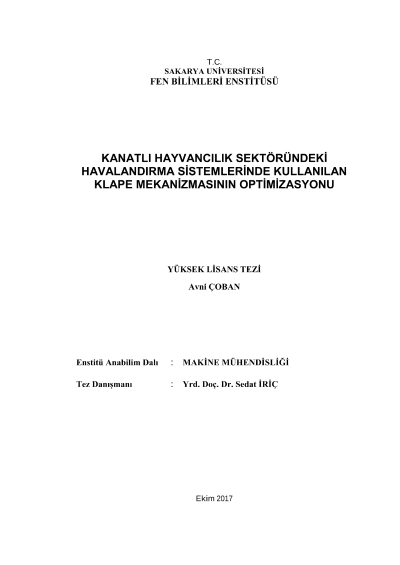 T.C.
SAKARYA ÜNİVERSİTESİ
FEN BİLİMLERİ ENSTİTÜSÜ

KANATLI HAYVANCILIK SEKTÖRÜNDEKİ HAVALANDIRMA SİSTEMLERİNDE KULLANILAN KLAPE MEKANİZMASININ OPTİMİZASYONU

YÜKSEK LİSANS TEZİ
Avni ÇOBAN

Enstitü Anabilim Dalı : MAKİNE MÜHENDİSLİĞİ

Tez Danışmanı : Yrd. Doç. Dr. Sedat İRİÇ

Ekim 2017